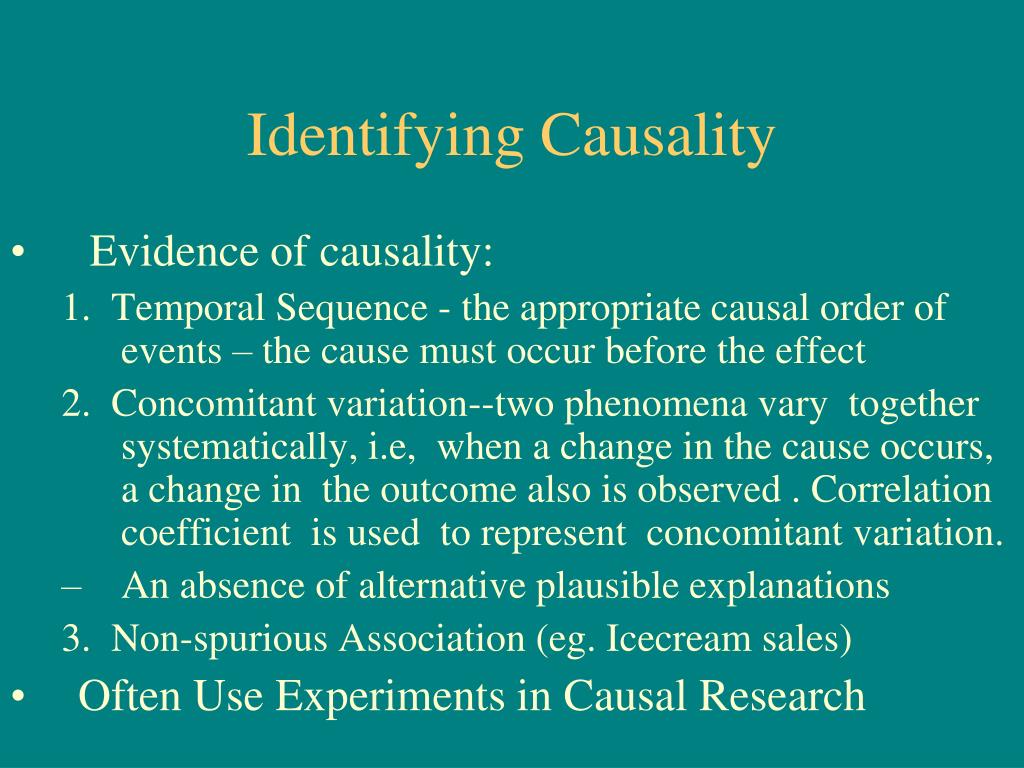 Identifying Causality

• Evidence of causality:

1. Temporal Sequence - the appropriate causal order of events – the cause must occur before the effect

2. Concomitant variation--two phenomena vary together systematically, i.e, when a change in the cause occurs, a change in the outcome also is observed . Correlation coefficient is used to represent concomitant variation.

– An absence of alternative plausible explanations

3. Non-spurious Association (eg. Icecream sales)

• Often Use Experiments in Causal Research